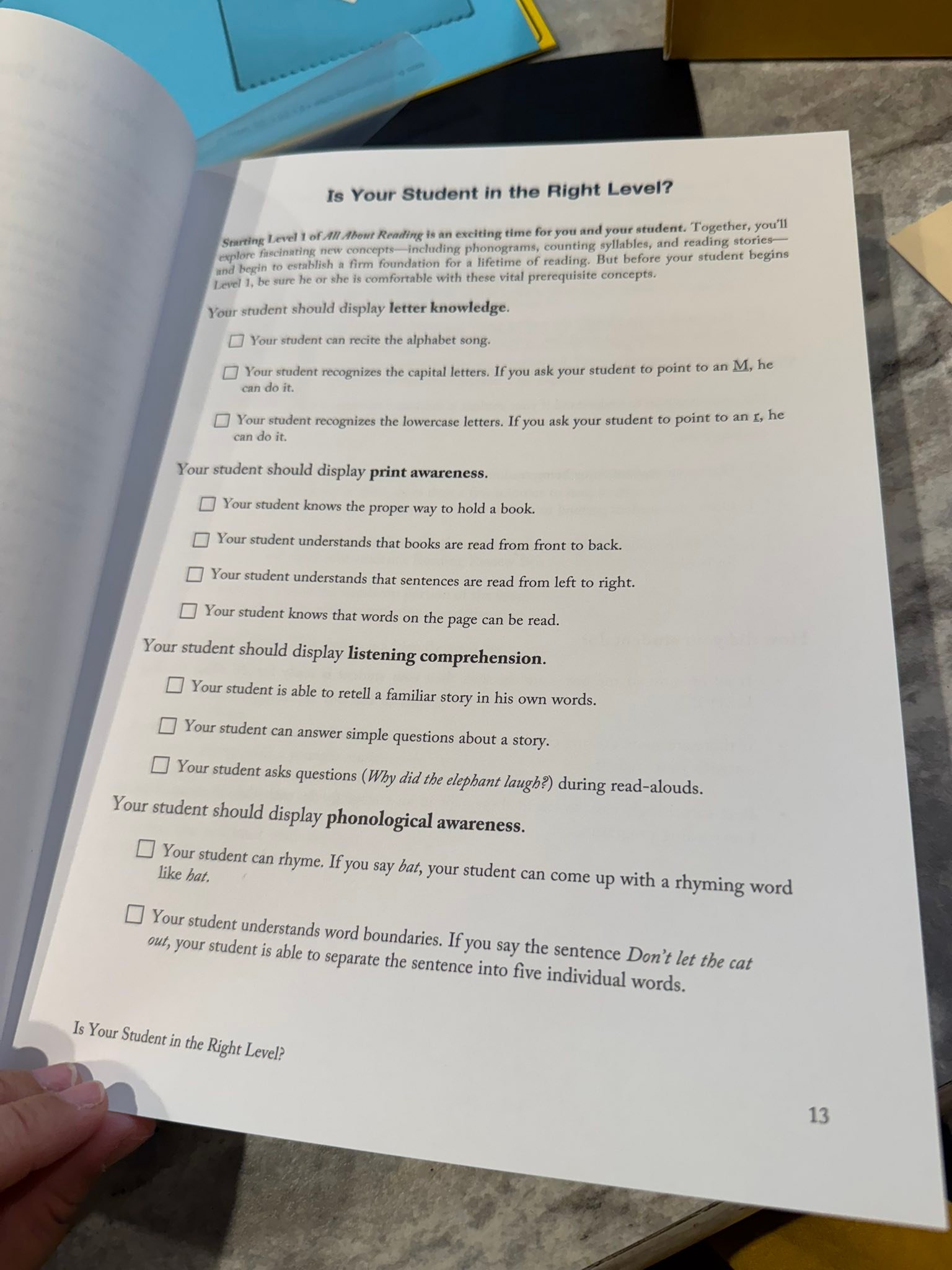 Is Your Student in the Right Level?

Starting Level 1 of All About Reading is an exciting time for you and your student. Together, you'll explore fascinating new concepts—including phonograms, counting syllables, and reading stories—and begin to establish a firm foundation for a lifetime of reading. But before your student begins Level 1, be sure he or she is comfortable with these vital prerequisite concepts.

Your student should display letter knowledge.

☐ Your student can recite the alphabet song.

☐ Your student recognizes the capital letters. If you ask your student to point to an M, he can do it.

☐ Your student recognizes the lowercase letters. If you ask your student to point to an r, he can do it.

Your student should display print awareness.

☐ Your student knows the proper way to hold a book.

☐ Your student understands that books are read from front to back.

☐ Your student understands that sentences are read from left to right.

☐ Your student knows that words on the page can be read.

Your student should display listening comprehension.

☐ Your student is able to retell a familiar story in his own words.

☐ Your student can answer simple questions about a story.

☐ Your student asks questions (Why did the elephant laugh?) during read-alouds.

Your student should display phonological awareness.

☐ Your student can rhyme. If you say bat, your student can come up with a rhyming word like hat.

☐ Your student understands word boundaries. If you say the sentence Don't let the cat out, your student is able to separate the sentence into five individual words.

Is Your Student in the Right Level?

13